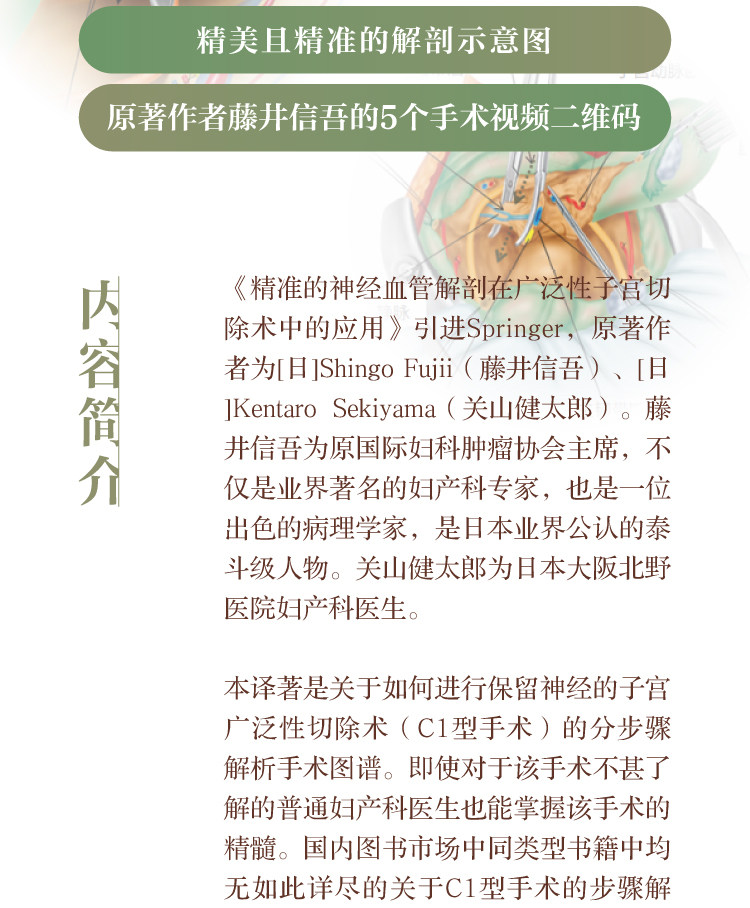 精美且精准的解剖示意图

原著作者藤井信吾的5个手术视频二维码

内容简介

《精准的神经血管解剖在广泛性子宫切除术中的应用》引进Springer，原著作者为[日]Shingo Fujii（藤井信吾）、[日]Kentaro Sekiyama（关山健太郎）。藤井信吾为原国际妇科肿瘤协会主席，不仅是业界著名的妇产科专家，也是一位出色的病理学家，是日本业界公认的泰斗级人物。关山健太郎为日本大阪北野医院妇产科医生。

本译著是关于如何进行保留神经的子宫广泛性切除术（C1型手术）的分步骤解析手术图谱。即使对于该手术不甚了解的普通妇产科医生也能掌握该手术的精髓。国内图书市场中同类型书籍中均无如此详尽的关于C1型手术的步骤解